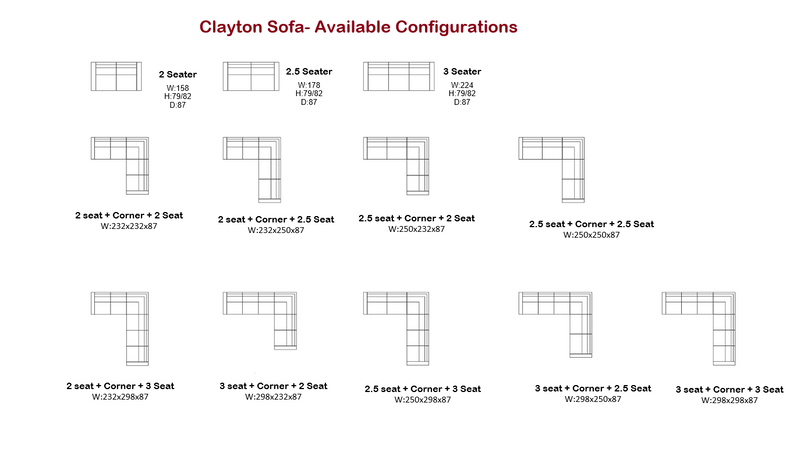 Clayton Sofa- Available Configurations

2 Seater
W:158
H:79/82
D:87

2.5 Seater
W:178
H:79/82
D:87

3 Seater
W:224
H:79/82
D:87

2 seat + Corner + 2 Seat
W:232x232x87

2 seat + Corner + 2.5 Seat
W:232x250x87

2.5 seat + Corner + 2 Seat
W:250x232x87

2.5 seat + Corner + 2.5 Seat
W:250x250x87

2 seat + Corner + 3 Seat
W:232x298x87

3 seat + Corner + 2 Seat
W:298x232x87

2.5 seat + Corner + 3 Seat
W:250x298x87

3 seat + Corner + 2.5 Seat
W:298x250x87

3 seat + Corner + 3 Seat
W:298x298x87